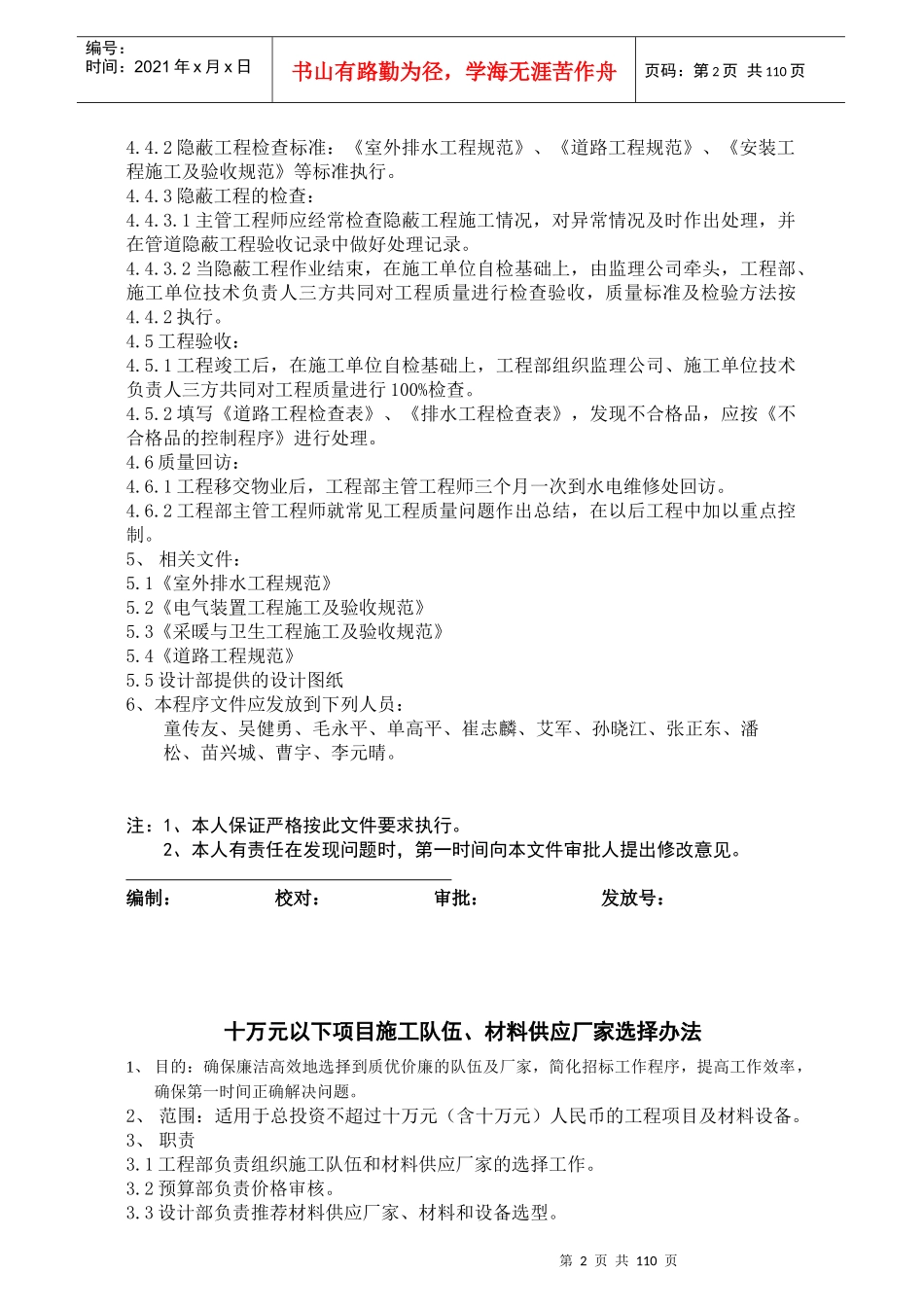 编号：
时间：2021 年 x 月 x 日

书山有路勤为径，学海无涯苦作舟

页码：第 2 页 共 110 页

4.4.2 隐蔽工程检查标准：《室外排水工程规范》、《道路工程规范》、《安装工程施工及验收规范》等标准执行。
4.4.3 隐蔽工程的检查：
4.4.3.1 主管工程师应经常检查隐蔽工程施工情况，对异常情况及时作出处理，并在管道隐蔽工程验收记录中做好处理记录。
4.4.3.2 当隐蔽工程作业结束，在施工单位自检基础上，由监理公司牵头，工程部、施工单位技术负责人三方共同对工程质量进行检查验收，质量标准及检验方法按 4.4.2 执行。
4.5 工程验收：
4.5.1 工程竣工后，在施工单位自检基础上，工程部组织监理公司、施工单位技术负责人三方共同对工程质量进行 100%检查。
4.5.2 填写《道路工程检查表》、《排水工程检查表》，发现不合格品，应按《不合格品的控制程序》进行处理。
4.6 质量回访：
4.6.1 工程移交物业后，工程部主管工程师三个月一次到水电维修处回访。
4.6.2 工程部主管工程师就常见工程质量问题作出总结，在以后工程中加以重点控制。
5、 相关文件：
5.1《室外排水工程规范》
5.2《电气装置工程施工及验收规范》
5.3《采暖与卫生工程施工及验收规范》
5.4《道路工程规范》
5.5 设计部提供的设计图纸
6、本程序文件应发放到下列人员：
童传友、吴健勇、毛永平、单高平、崔志麟、艾军、孙晓江、张正东、潘松、苗兴城、曹宇、李元晴。

注：1、本人保证严格按此文件要求执行。
2、本人有责任在发现问题时，第一时间向本文件审批人提出修改意见。

编制： 校对： 审批： 发放号：

十万元以下项目施工队伍、材料供应厂家选择办法
1、 目的：确保廉洁高效地选择到质优价廉的队伍及厂家，简化招标工作程序，提高工作效率，确保第一时间正确解决问题。
2、 范围：适用于总投资不超过十万元（含十万元）人民币的工程项目及材料设备。
3、 职责
3.1 工程部负责组织施工队伍和材料供应厂家的选择工作。
3.2 预算部负责价格审核。
3.3 设计部负责推荐材料供应厂家、材料和设备选型。

第 2 页 共 110 页